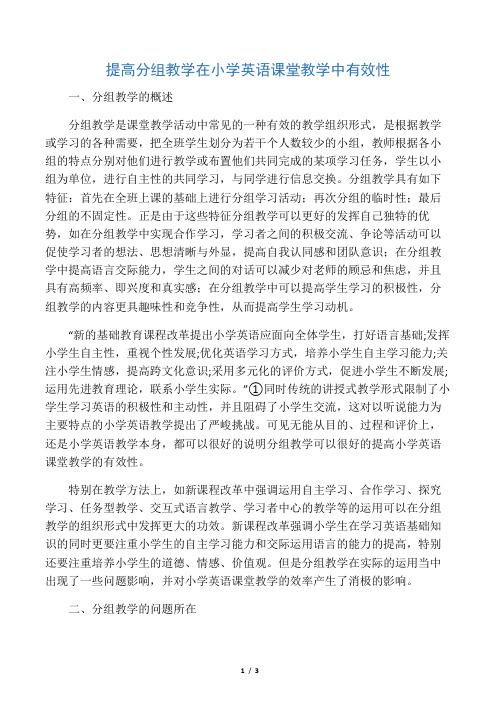 提高分组教学在小学英语课堂教学中有效性

一、分组教学的概述

分组教学是课堂教学活动中常见的一种有效的教学组织形式，是根据教学或学习的各种需要，把全班学生划分为若干个人数较少的小组，教师根据各小组的特点分别对他们进行教学或布置他们共同完成的某项学习任务，学生以小组为单位，进行自主性的共同学习，与同学进行信息交换。分组教学具有如下特征：首先在全班上课的基础上进行分组学习活动；再次分组的临时性；最后分组的不固定性。正是由于这些特征分组教学可以更好的发挥自己独特的优势，如在分组教学中实现合作学习，学习者之间的积极交流、争论等活动可以促使学习者的想法、思想清晰与外显，提高自我认同感和团队意识；在分组教学中提高语言交际能力，学生之间的对话可以减少对老师的顾忌和焦虑，并且具有高频率、即兴度和真实感；在分组教学中可以提高学生学习的积极性，分组教学的内容更具趣味性和竞争性，从而提高学生学习动机。

“新的基础教育课程改革提出小学英语应面向全体学生，打好语言基础;发挥小学生自主性，重视个性发展;优化英语学习方式，培养小学生自主学习能力;关注小学生情感，提高跨文化意识;采用多元化的评价方式，促进小学生不断发展;运用先进教育理论，联系小学生实际。”①同时传统的讲授式教学形式限制了小学生学习英语的积极性和主动性，并且阻碍了小学生交流，这对以听说能力为主要特点的小学英语教学提出了严峻挑战。可见无能从目的、过程和评价上，还是小学英语教学本身，都可以很好的说明分组教学可以很好的提高小学英语课堂教学的有效性。

特别在教学方法上，如新课程改革中强调运用自主学习、合作学习、探究学习、任务型教学、交互式语言教学、学习者中心的教学等的运用可以在分组教学的组织形式中发挥更大的功效。新课程改革强调小学生在学习英语基础知识的同时更要注重小学生的自主学习能力和交际运用语言的能力的提高，特别还要注重培养小学生的道德、情感、价值观。但是分组教学在实际的运用当中出现了一些问题影响，并对小学英语课堂教学的效率产生了消极的影响。

二、分组教学的问题所在

1 / 3